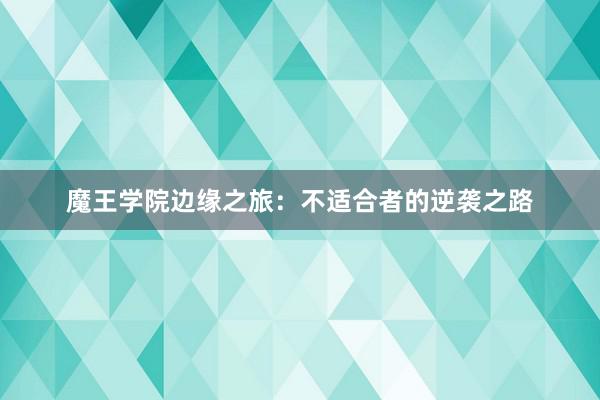 魔王学院边缘之旅：不适合者的逆袭之路